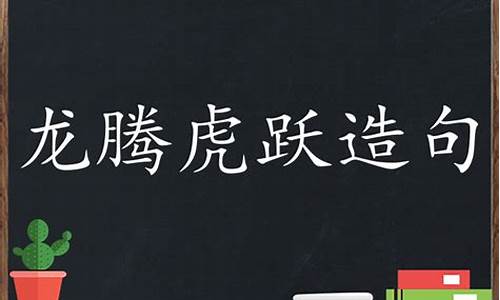 龙腾虎跃造句